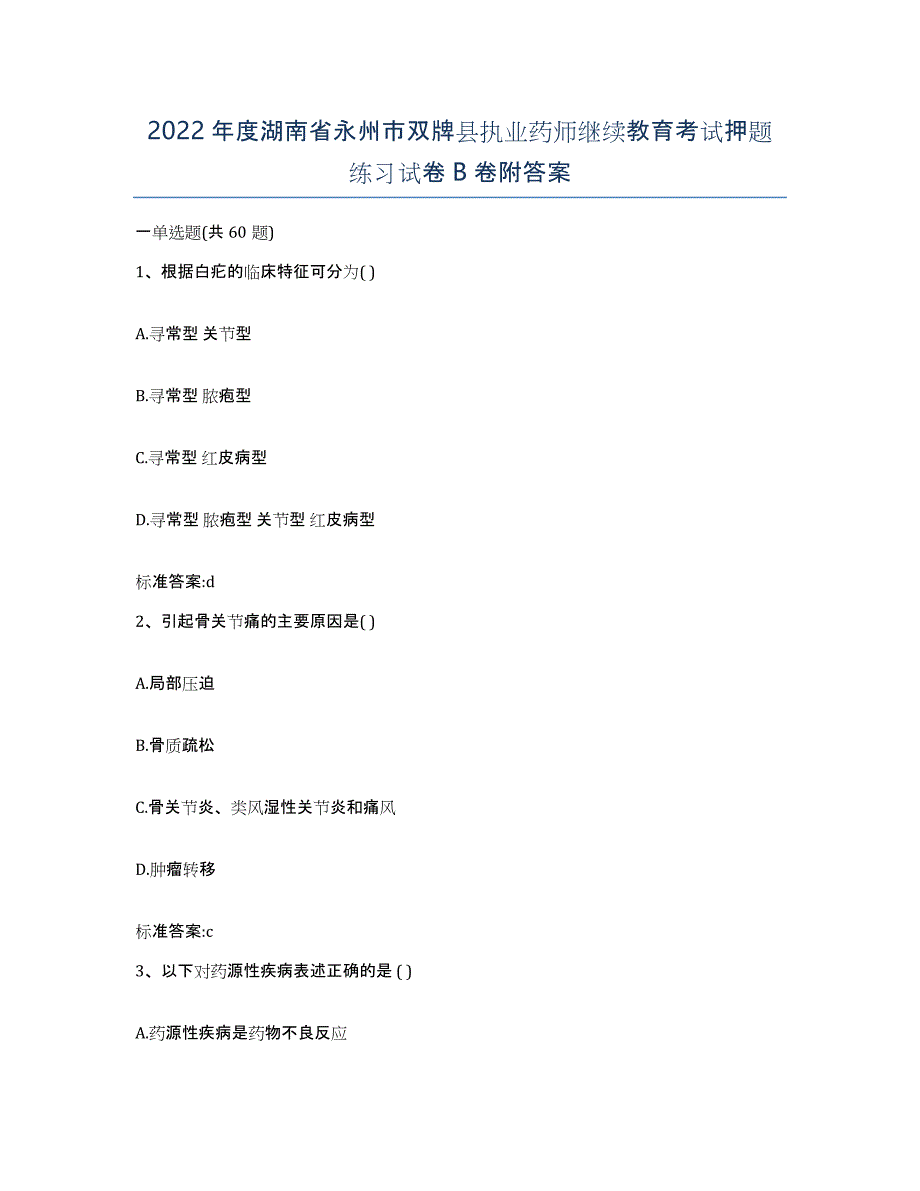 2022年度湖南省永州市双牌县执业药师继续教育考试押题练习试卷B卷附答案

一单选题(共60题)

1、根据白疕的临床特征可分为( )

A.寻常型 关节型

B.寻常型 脓疱型

C.寻常型 红皮病型

D.寻常型 脓疱型 关节型 红皮病型

标准答案:d

2、引起骨关节痛的主要原因是( )

A.局部压迫

B.骨质疏松

C.骨关节炎、类风湿性关节炎和痛风

D.肿瘤转移

标准答案:c

3、以下对药源性疾病表述正确的是 ( )

A.药源性疾病是药物不良反应